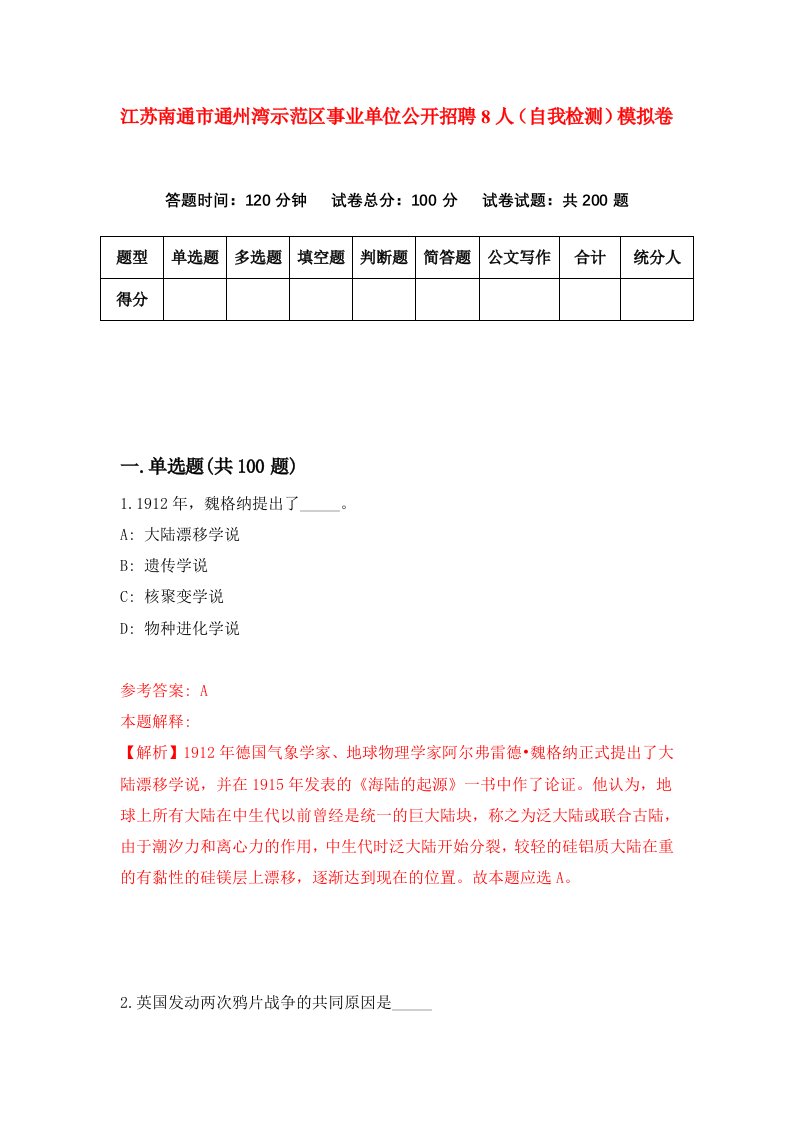 江苏南通市通州湾示范区事业单位公开招聘8人（自我检测）模拟卷

答题时间：120分钟　试卷总分：100分　试卷试题：共200题

| 题型 | 单选题 | 多选题 | 填空题 | 判断题 | 简答题 | 公文写作 | 合计 | 统分人 |
|---|---|---|---|---|---|---|---|---|
| 得分 | | | | | | | | |

一.单选题(共100题)

1.1912年，魏格纳提出了_____。

A: 大陆漂移学说

B: 遗传学说

C: 核聚变学说

D: 物种进化学说

参考答案: A

本题解释:

【解析】1912年德国气象学家、地球物理学家阿尔弗雷德•魏格纳正式提出了大陆漂移学说，并在1915年发表的《海陆的起源》一书中作了论证。他认为，地球上所有大陆在中生代以前曾经是统一的巨大陆块，称之为泛大陆或联合古陆，由于潮汐力和离心力的作用，中生代时泛大陆开始分裂，较轻的硅铝质大陆在重的有黏性的硅镁层上漂移，逐渐达到现在的位置。故本题应选A。

2.英国发动两次鸦片战争的共同原因是_____